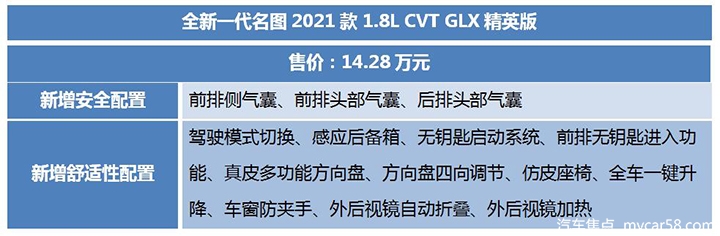 | 全新一代名图 2021 款 1.8L CVT GLX 精英版 | |
|---|---|
| 售价：14.28 万元 | |
| 新增安全配置 | 前排侧气囊、前排头部气囊、后排头部气囊 |
| 新增舒适性配置 | 驾驶模式切换、感应后备箱、无钥匙启动系统、前排无钥匙进入功能、真皮多功能方向盘、方向盘四向调节、仿皮座椅、全车一键升降、车窗防夹手、外后视镜自动折叠、外后视镜加热 |

汽车焦点 mycar58.com